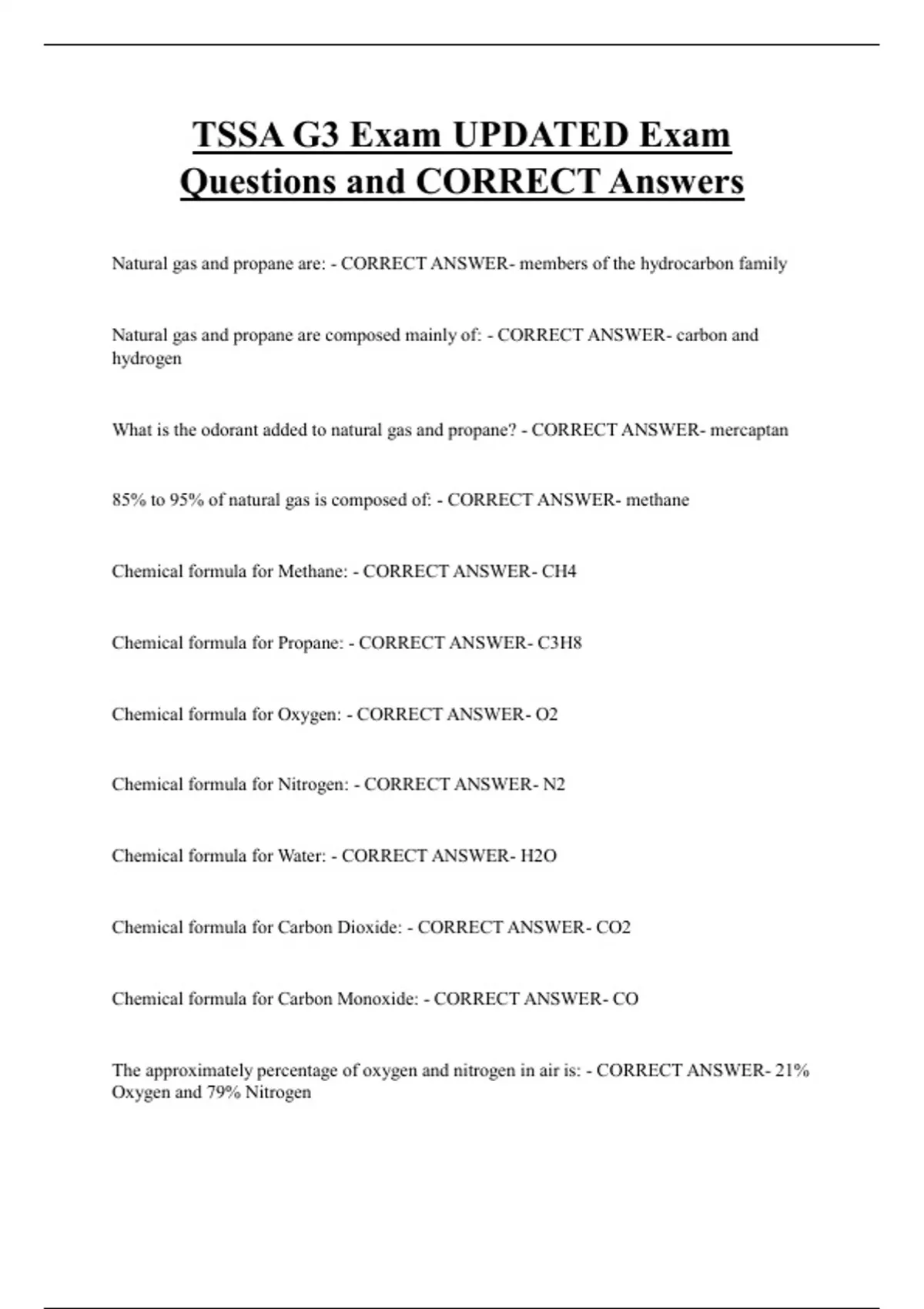 TSSA G3 Exam UPDATED Exam Questions and CORRECT Answers

Natural gas and propane are: - CORRECT ANSWER- members of the hydrocarbon family

Natural gas and propane are composed mainly of: - CORRECT ANSWER- carbon and hydrogen

What is the odorant added to natural gas and propane? - CORRECT ANSWER- mercaptan

85% to 95% of natural gas is composed of: - CORRECT ANSWER- methane

Chemical formula for Methane: - CORRECT ANSWER- CH4

Chemical formula for Propane: - CORRECT ANSWER- C3H8

Chemical formula for Oxygen: - CORRECT ANSWER- O2

Chemical formula for Nitrogen: - CORRECT ANSWER- N2

Chemical formula for Water: - CORRECT ANSWER- H2O

Chemical formula for Carbon Dioxide: - CORRECT ANSWER- CO2

Chemical formula for Carbon Monoxide: - CORRECT ANSWER- CO

The approximately percentage of oxygen and nitrogen in air is: - CORRECT ANSWER- 21% Oxygen and 79% Nitrogen